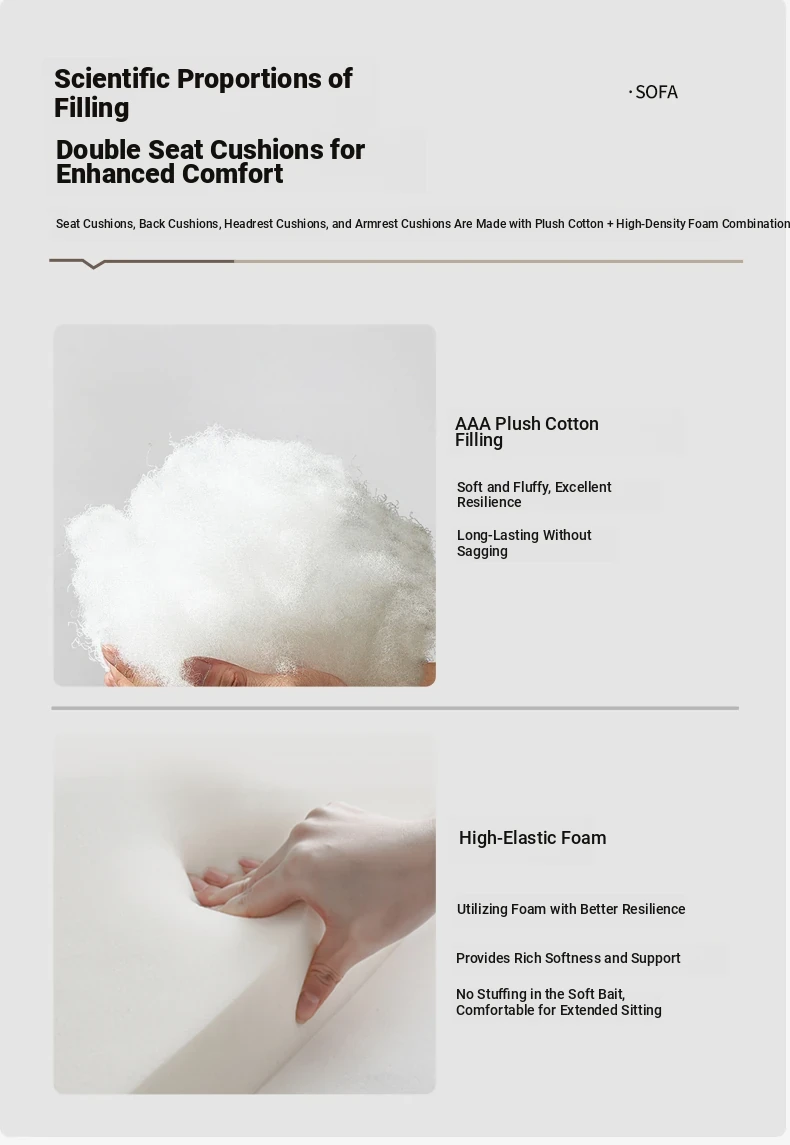 Scientific Proportions of Filling

· SOFA

Double Seat Cushions for Enhanced Comfort

Seat Cushions, Back Cushions, Headrest Cushions, and Armrest Cushions Are Made with Plush Cotton + High-Density Foam Combination

AAA Plush Cotton Filling

Soft and Fluffy, Excellent Resilience

Long-Lasting Without Sagging

High-Elastic Foam

Utilizing Foam with Better Resilience

Provides Rich Softness and Support

No Stuffing in the Soft Bait, Comfortable for Extended Sitting